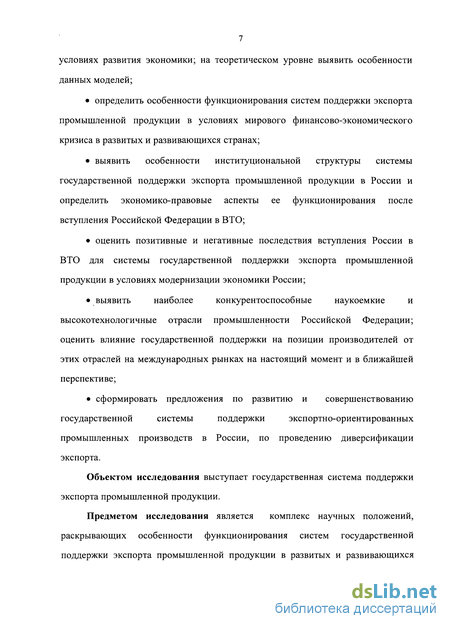 7

условиях развития экономики; на теоретическом уровне выявить особенности данных моделей;

• определить особенности функционирования систем поддержки экспорта промышленной продукции в условиях мирового финансово-экономического кризиса в развитых и развивающихся странах;

• выявить особенности институциональной структуры системы государственной поддержки экспорта промышленной продукции в России и определить экономико-правовые аспекты ее функционирования после вступления Российской Федерации в ВТО;

• оценить позитивные и негативные последствия вступления России в ВТО для системы государственной поддержки экспорта промышленной продукции в условиях модернизации экономики России;

• выявить наиболее конкурентоспособные наукоемкие и высокотехнологичные отрасли промышленности Российской Федерации; оценить влияние государственной поддержки на позиции производителей от этих отраслей на международных рынках на настоящий момент и в ближайшей перспективе;

• сформировать предложения по развитию и совершенствованию государственной системы поддержки экспортно-ориентированных промышленных производств в России, по проведению диверсификации экспорта.

**Объектом исследования** выступает государственная система поддержки экспорта промышленной продукции.

**Предметом исследования** является комплекс научных положений, раскрывающих особенности функционирования систем государственной поддержки экспорта промышленной продукции в развитых и развивающихся

dsLib.net
библиотека диссертаций